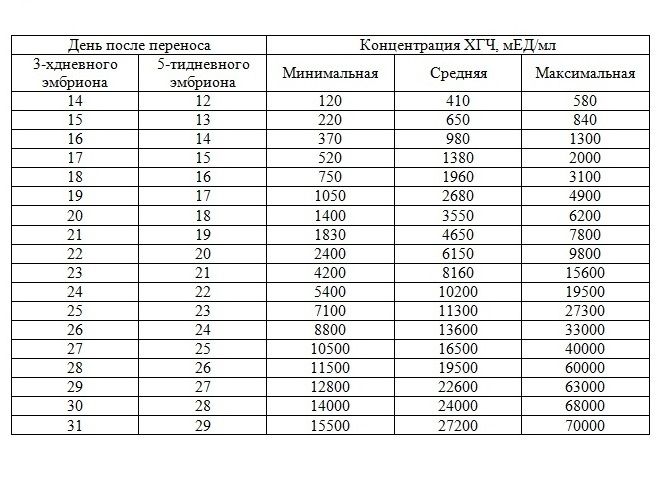 | День после переноса | | Концентрация ХГЧ, мЕД/мл | | |
|---|---|---|---|---|
| 3-хдневного эмбриона | 5-тидневного эмбриона | Минимальная | Средняя | Максимальная |
| 14 | 12 | 120 | 410 | 580 |
| 15 | 13 | 220 | 650 | 840 |
| 16 | 14 | 370 | 980 | 1300 |
| 17 | 15 | 520 | 1380 | 2000 |
| 18 | 16 | 750 | 1960 | 3100 |
| 19 | 17 | 1050 | 2680 | 4900 |
| 20 | 18 | 1400 | 3550 | 6200 |
| 21 | 19 | 1830 | 4650 | 7800 |
| 22 | 20 | 2400 | 6150 | 9800 |
| 23 | 21 | 4200 | 8160 | 15600 |
| 24 | 22 | 5400 | 10200 | 19500 |
| 25 | 23 | 7100 | 11300 | 27300 |
| 26 | 24 | 8800 | 13600 | 33000 |
| 27 | 25 | 10500 | 16500 | 40000 |
| 28 | 26 | 11500 | 19500 | 60000 |
| 29 | 27 | 12800 | 22600 | 63000 |
| 30 | 28 | 14000 | 24000 | 68000 |
| 31 | 29 | 15500 | 27200 | 70000 |